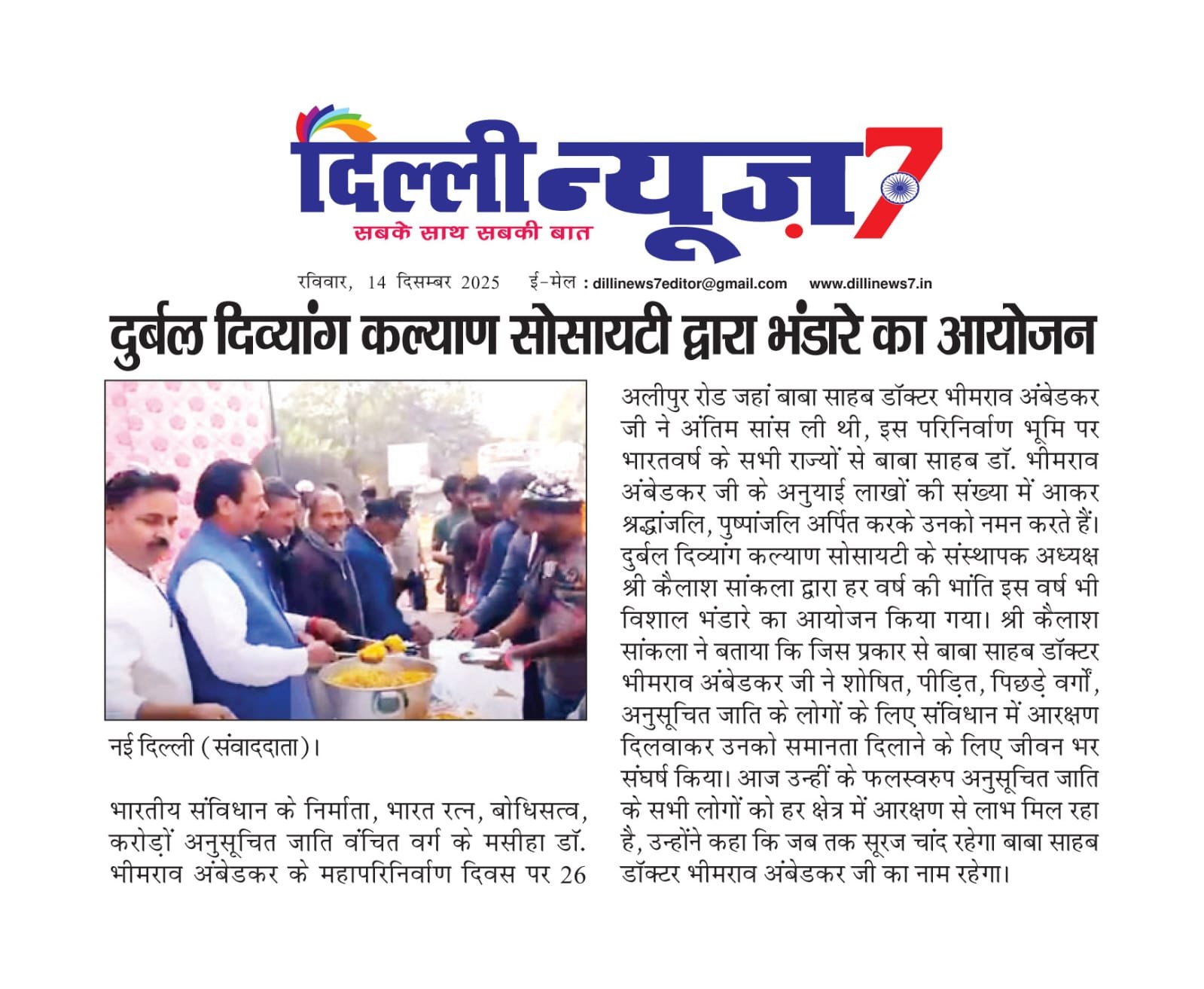 दिल्ली न्यूज़ 7
सबके साथ सबकी बात

रविवार, 14 दिसम्बर 2025 ई-मेल : dillinews7editor@gmail.com www.dillinews7.in

दुर्बल दिव्यांग कल्याण सोसायटी द्वारा भंडारे का आयोजन

नई दिल्ली (संवाददाता)।

भारतीय संविधान के निर्माता, भारत रत्न, बोधिसत्व, करोड़ों अनुसूचित जाति वंचित वर्ग के मसीहा डॉ. भीमराव अंबेडकर के महापरिनिर्वाण दिवस पर 26 अलीपुर रोड जहां बाबा साहब डॉक्टर भीमराव अंबेडकर जी ने अंतिम सांस ली थी, इस परिनिर्वाण भूमि पर भारतवर्ष के सभी राज्यों से बाबा साहब डॉ. भीमराव अंबेडकर जी के अनुयाई लाखों की संख्या में आकर श्रद्धांजलि, पुष्पांजलि अर्पित करके उनको नमन करते हैं। दुर्बल दिव्यांग कल्याण सोसायटी के संस्थापक अध्यक्ष श्री कैलाश सांकला द्वारा हर वर्ष की भांति इस वर्ष भी विशाल भंडारे का आयोजन किया गया। श्री कैलाश सांकला ने बताया कि जिस प्रकार से बाबा साहब डॉक्टर भीमराव अंबेडकर जी ने शोषित, पीड़ित, पिछड़े वर्गों, अनुसूचित जाति के लोगों के लिए संविधान में आरक्षण दिलवाकर उनको समानता दिलाने के लिए जीवन भर संघर्ष किया। आज उन्हीं के फलस्वरुप अनुसूचित जाति के सभी लोगों को हर क्षेत्र में आरक्षण से लाभ मिल रहा है, उन्होंने कहा कि जब तक सूरज चांद रहेगा बाबा साहब डॉक्टर भीमराव अंबेडकर जी का नाम रहेगा।